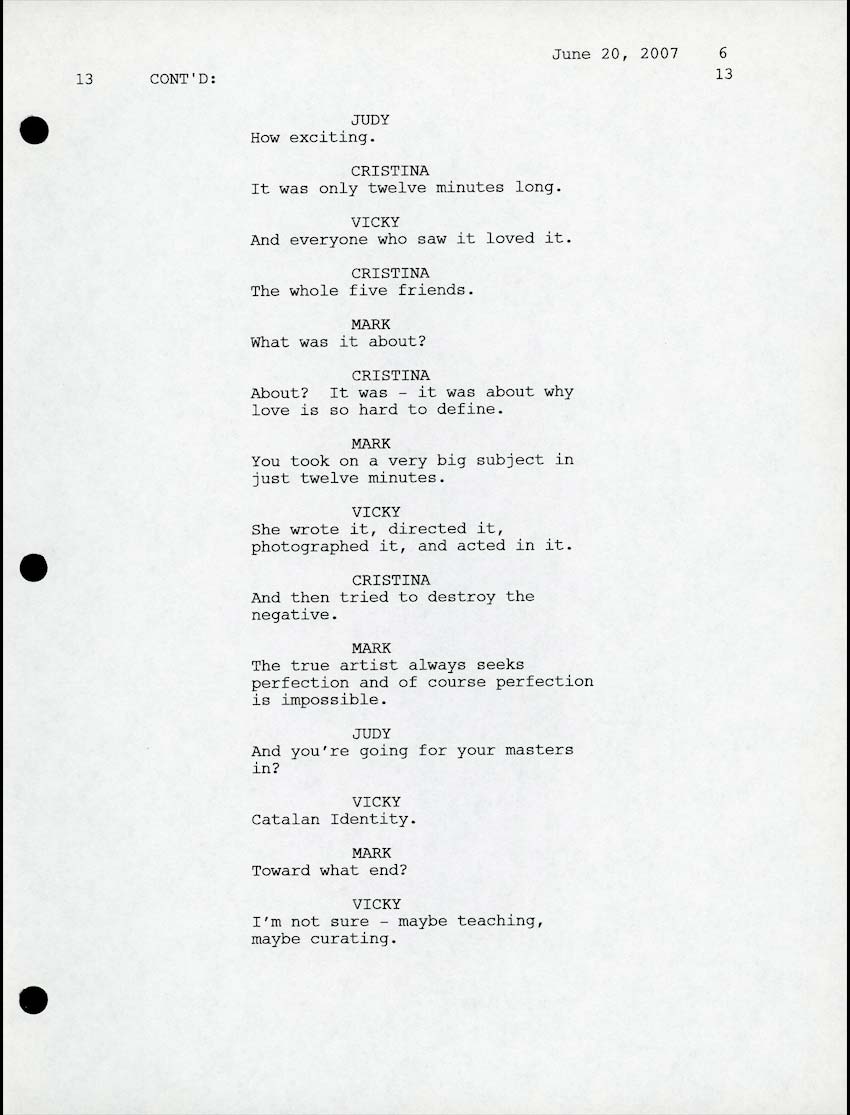 June 20, 2007 6

13 CONT'D: 13

JUDY
How exciting.

CRISTINA
It was only twelve minutes long.

VICKY
And everyone who saw it loved it.

CRISTINA
The whole five friends.

MARK
What was it about?

CRISTINA
About? It was - it was about why love is so hard to define.

MARK
You took on a very big subject in just twelve minutes.

VICKY
She wrote it, directed it, photographed it, and acted in it.

CRISTINA
And then tried to destroy the negative.

MARK
The true artist always seeks perfection and of course perfection is impossible.

JUDY
And you're going for your masters in?

VICKY
Catalan Identity.

MARK
Toward what end?

VICKY
I'm not sure - maybe teaching, maybe curating.